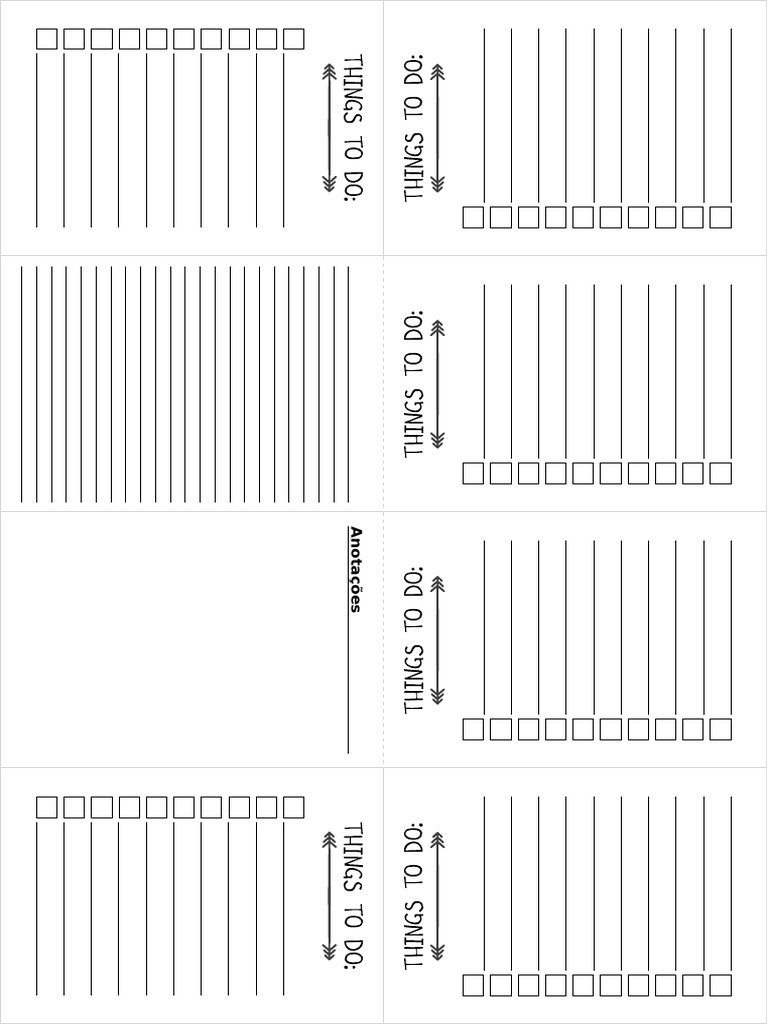 THINGS TO DO:

THINGS TO DO:

THINGS TO DO:

Anotações

THINGS TO DO:

THINGS TO DO:

THINGS TO DO: